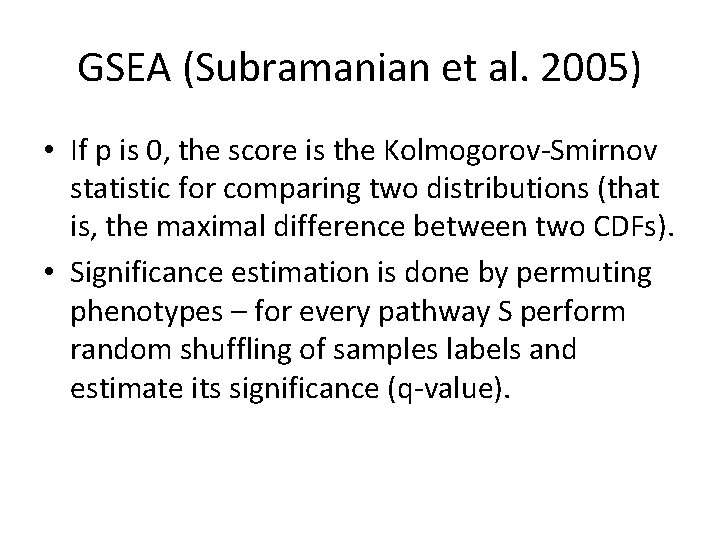 GSEA (Subramanian et al. 2005)

• If p is 0, the score is the Kolmogorov-Smirnov statistic for comparing two distributions (that is, the maximal difference between two CDFs).

• Significance estimation is done by permuting phenotypes – for every pathway S perform random shuffling of samples labels and estimate its significance (q-value).